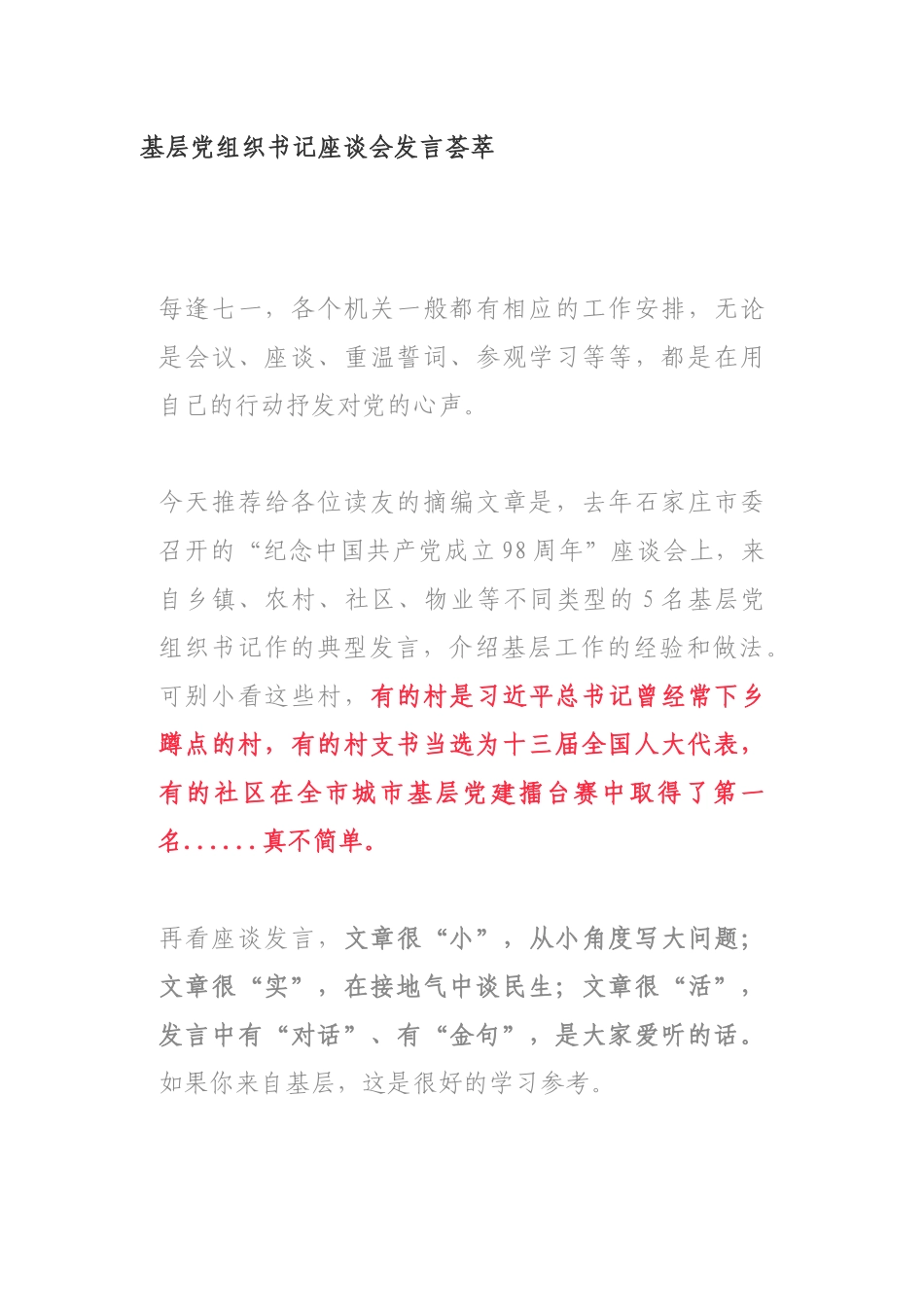 基层党组织书记座谈会发言荟萃

每逢七一，各个机关一般都有相应的工作安排，无论是会议、座谈、重温誓词、参观学习等等，都是在用自己的行动抒发对党的心声。

今天推荐给各位读友的摘编文章是，去年石家庄市委召开的“纪念中国共产党成立98周年”座谈会上，来自乡镇、农村、社区、物业等不同类型的5名基层党组织书记作的典型发言，介绍基层工作的经验和做法。可别小看这些村，有的村是习近平总书记曾经常下乡蹲点的村，有的村支书当选为十三届全国人大代表，有的社区在全市城市基层党建擂台赛中取得了第一名......真不简单。

再看座谈发言，文章很“小”，从小角度写大问题；文章很“实”，在接地气中谈民生；文章很“活”，发言中有“对话”、有“金句”，是大家爱听的话。如果你来自基层，这是很好的学习参考。